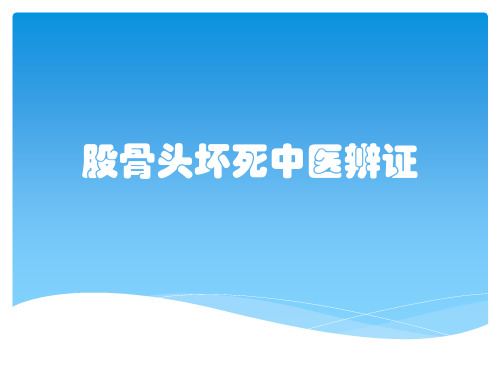 股骨头坏死中医辨证